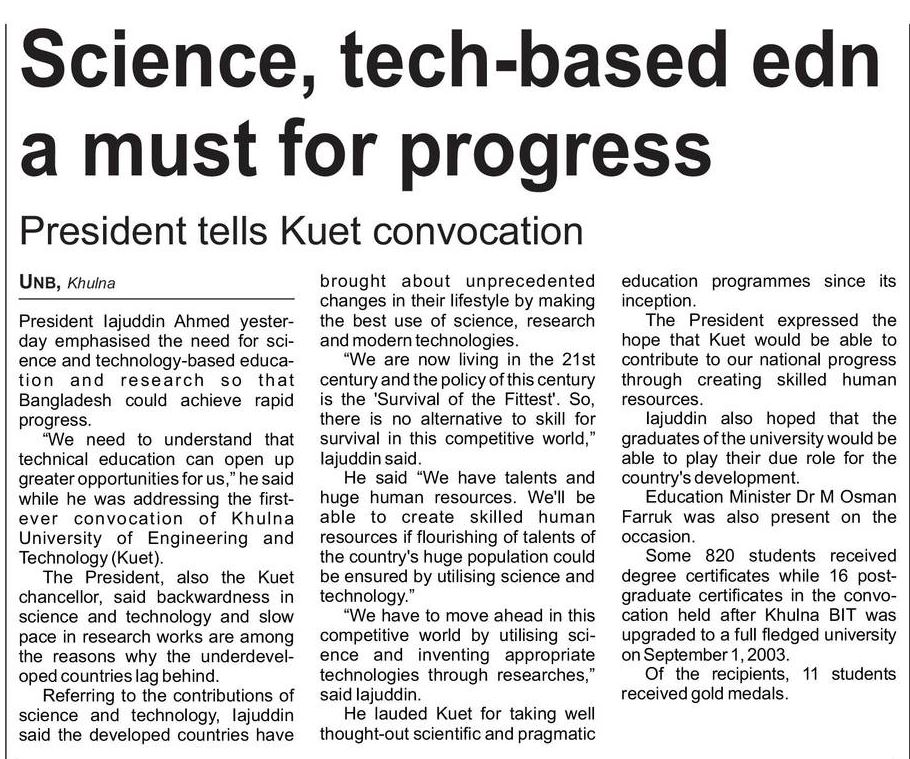 Science, tech-based edn a must for progress

President tells Kuet convocation

UNB, Khulna

President Iajuddin Ahmed yesterday emphasised the need for science and technology-based education and research so that Bangladesh could achieve rapid progress.

"We need to understand that technical education can open up greater opportunities for us," he said while he was addressing the first-ever convocation of Khulna University of Engineering and Technology (Kuet).

The President, also the Kuet chancellor, said backwardness in science and technology and slow pace in research works are among the reasons why the underdeveloped countries lag behind.

Referring to the contributions of science and technology, Iajuddin said the developed countries have brought about unprecedented changes in their lifestyle by making the best use of science, research and modern technologies.

"We are now living in the 21st century and the policy of this century is the 'Survival of the Fittest'. So, there is no alternative to skill for survival in this competitive world," Iajuddin said.

He said "We have talents and huge human resources. We'll be able to create skilled human resources if flourishing of talents of the country's huge population could be ensured by utilising science and technology."

"We have to move ahead in this competitive world by utilising science and inventing appropriate technologies through researches," said Iajuddin.

He lauded Kuet for taking well thought-out scientific and pragmatic education programmes since its inception.

The President expressed the hope that Kuet would be able to contribute to our national progress through creating skilled human resources.

Iajuddin also hoped that the graduates of the university would be able to play their due role for the country's development.

Education Minister Dr M Osman Farruk was also present on the occasion.

Some 820 students received degree certificates while 16 post-graduate certificates in the convocation held after Khulna BIT was upgraded to a full fledged university on September 1, 2003.

Of the recipients, 11 students received gold medals.